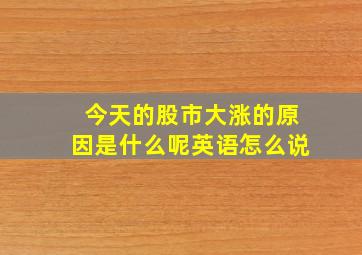 今天的股市大涨的原因是什么呢英语怎么说